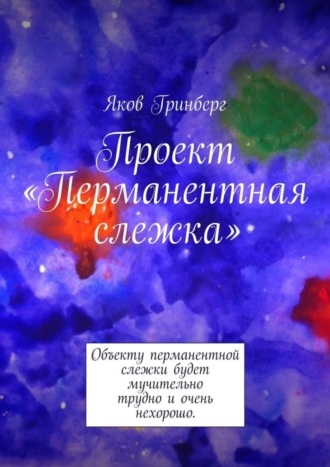 Яков Гринберг

Проект «Перманентная слежка»

Объекту перманентной слежки будет мучительно трудно и очень нехорошо.